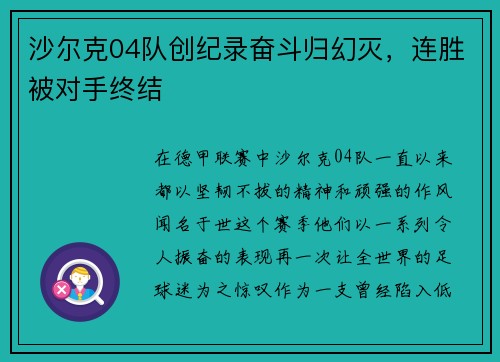 沙尔克04队创纪录奋斗归幻灭，连胜被对手终结

在德甲联赛中沙尔克04队一直以来都以坚韧不拔的精神和顽强的作风闻名于世这个赛季他们以一系列令人振奋的表现再一次让全世界的足球迷为之惊叹作为一支曾经陷入低